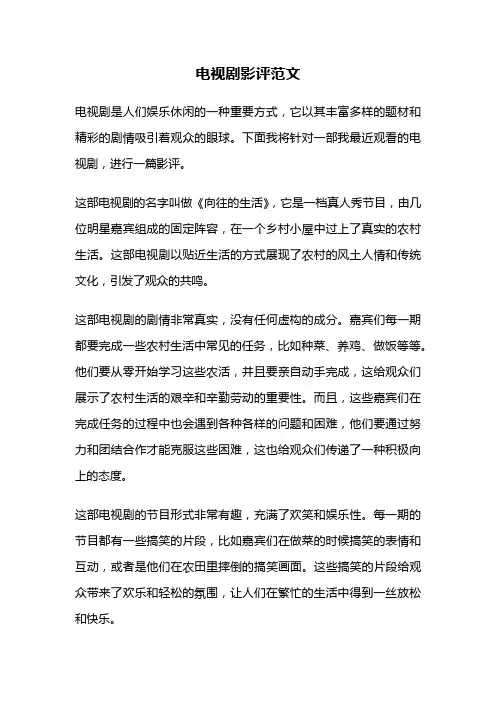 电视剧影评范文

电视剧是人们娱乐休闲的一种重要方式，它以其丰富多样的题材和精彩的剧情吸引着观众的眼球。下面我将针对一部我最近观看的电视剧，进行一篇影评。

这部电视剧的名字叫做《向往的生活》，它是一档真人秀节目，由几位明星嘉宾组成的固定阵容，在一个乡村小屋中过上了真实的农村生活。这部电视剧以贴近生活的方式展现了农村的风土人情和传统文化，引发了观众的共鸣。

这部电视剧的剧情非常真实，没有任何虚构的成分。嘉宾们每一期都要完成一些农村生活中常见的任务，比如种菜、养鸡、做饭等等。他们要从零开始学习这些农活，并且要亲自动手完成，这给观众们展示了农村生活的艰辛和辛勤劳动的重要性。而且，这些嘉宾们在完成任务的过程中也会遇到各种各样的问题和困难，他们要通过努力和团结合作才能克服这些困难，这也给观众们传递了一种积极向上的态度。

这部电视剧的节目形式非常有趣，充满了欢笑和娱乐性。每一期的节目都有一些搞笑的片段，比如嘉宾们在做菜的时候搞笑的表情和互动，或者是他们在农田里摔倒的搞笑画面。这些搞笑的片段给观众带来了欢乐和轻松的氛围，让人们在繁忙的生活中得到一丝放松和快乐。